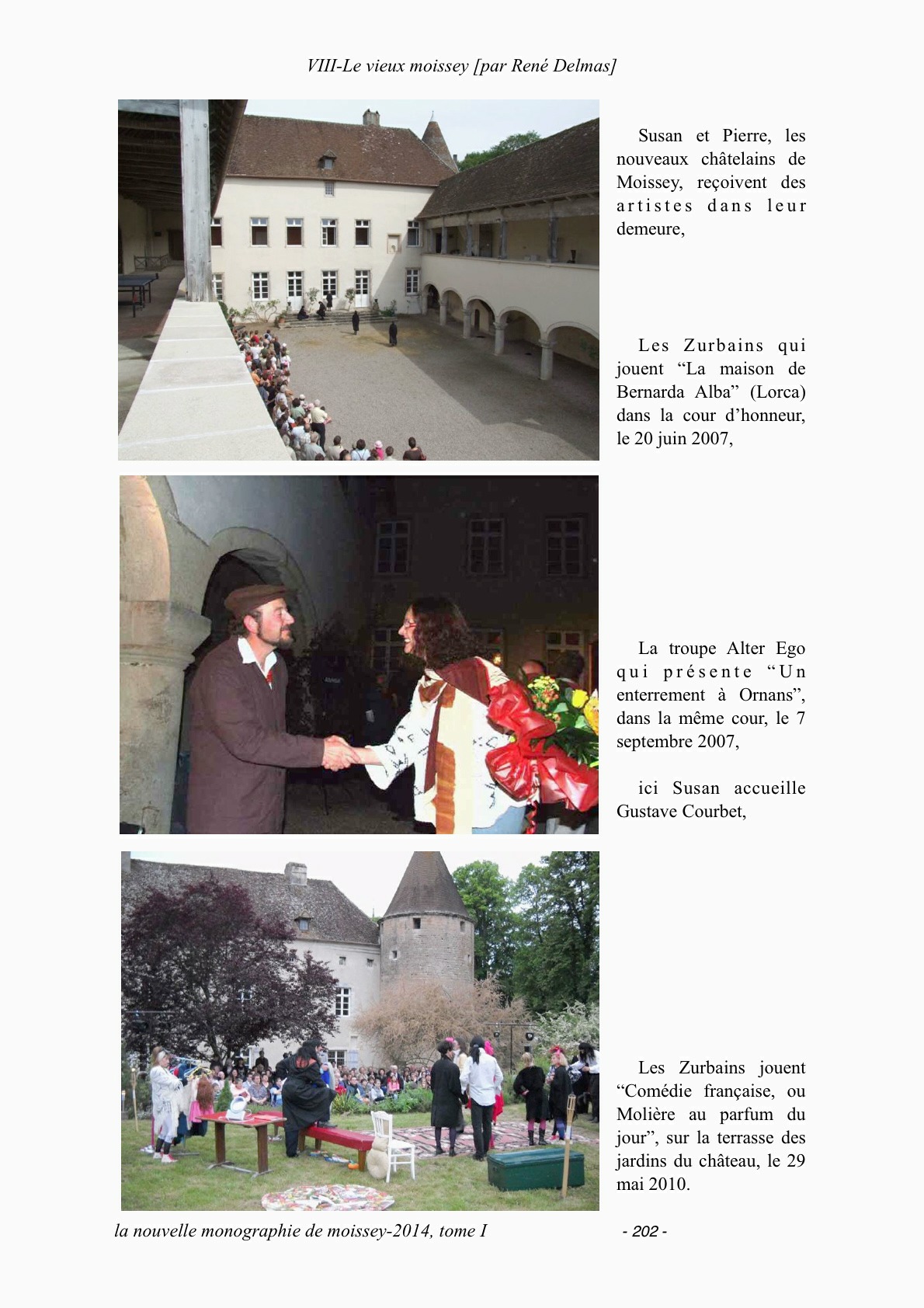 VIII-Le vieux moissey [par René Delmas]

Susan et Pierre, les nouveaux châtelains de Moissey, reçoivent des artistes dans leur demeure,

Les Zurbains qui jouent “La maison de Bernarda Alba” (Lorca) dans la cour d’honneur, le 20 juin 2007,

La troupe Alter Ego qui présente “Un enterrement à Ornans”, dans la même cour, le 7 septembre 2007,

ici Susan accueille Gustave Courbet,

Les Zurbains jouent “Comédie française, ou Molière au parfum du jour”, sur la terrasse des jardins du château, le 29 mai 2010.

la nouvelle monographie de moissey-2014, tome I

- 202 -